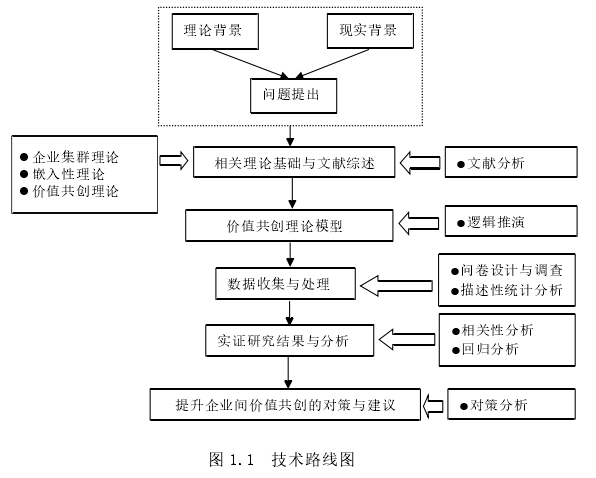 理论背景

现实背景

问题提出

● 企业集群理论
● 嵌入性理论
● 价值共创理论

相关理论基础与文献综述

●文献分析

价值共创理论模型

●逻辑推演

数据收集与处理

●问卷设计与调查
●描述性统计分析

实证研究结果与分析

●相关性分析
●回归分析

提升企业间价值共创的对策与建议

●对策分析

图 1.1　技术路线图